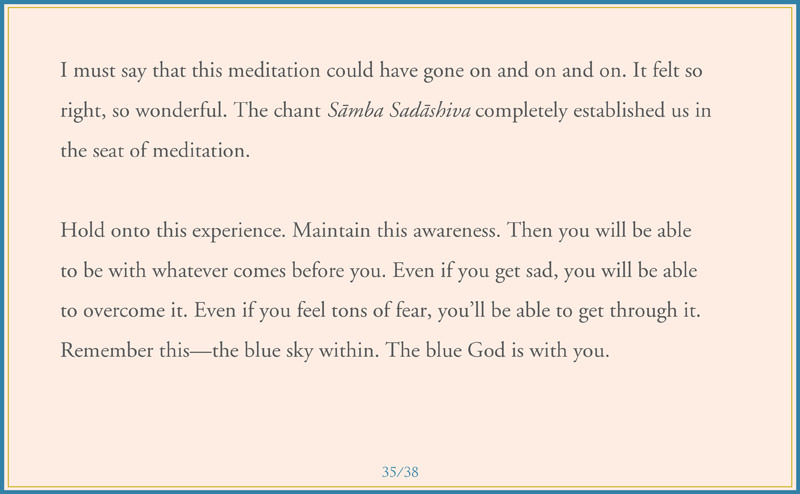 I must say that this meditation could have gone on and on and on. It felt so right, so wonderful. The chant Sāmba Sadāshiva completely established us in the seat of meditation.

Hold onto this experience. Maintain this awareness. Then you will be able to be with whatever comes before you. Even if you get sad, you will be able to overcome it. Even if you feel tons of fear, you'll be able to get through it. Remember this—the blue sky within. The blue God is with you.

35/38